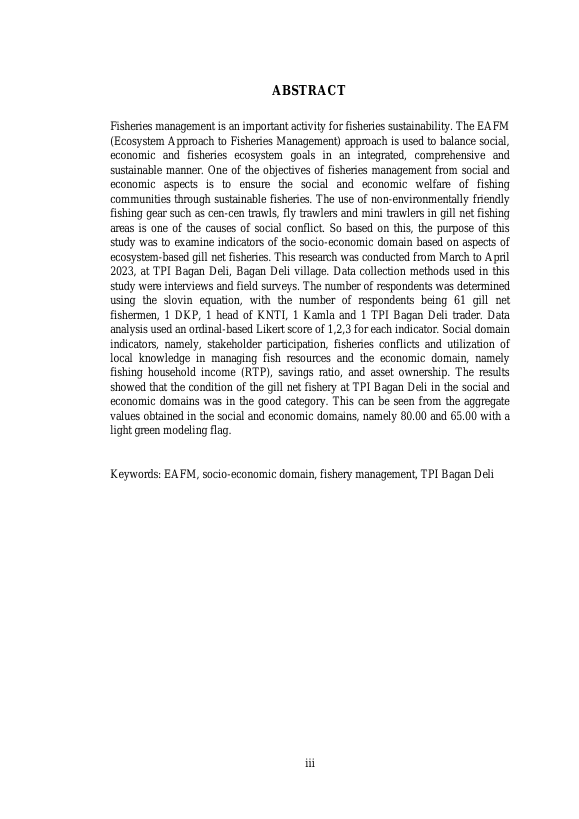 ABSTRACT

Fisheries management is an important activity for fisheries sustainability. The EAFM (Ecosystem Approach to Fisheries Management) approach is used to balance social, economic and fisheries ecosystem goals in an integrated, comprehensive and sustainable manner. One of the objectives of fisheries management from social and economic aspects is to ensure the social and economic welfare of fishing communities through sustainable fisheries. The use of non-environmentally friendly fishing gear such as cen-cen trawls, fly trawlers and mini trawlers in gill net fishing areas is one of the causes of social conflict. So based on this, the purpose of this study was to examine indicators of the socio-economic domain based on aspects of ecosystem-based gill net fisheries. This research was conducted from March to April 2023, at TPI Bagan Deli, Bagan Deli village. Data collection methods used in this study were interviews and field surveys. The number of respondents was determined using the slovin equation, with the number of respondents being 61 gill net fishermen, 1 DKP, 1 head of KNTI, 1 Kamla and 1 TPI Bagan Deli trader. Data analysis used an ordinal-based Likert score of 1,2,3 for each indicator. Social domain indicators, namely, stakeholder participation, fisheries conflicts and utilization of local knowledge in managing fish resources and the economic domain, namely fishing household income (RTP), savings ratio, and asset ownership. The results showed that the condition of the gill net fishery at TPI Bagan Deli in the social and economic domains was in the good category. This can be seen from the aggregate values obtained in the social and economic domains, namely 80.00 and 65.00 with a light green modeling flag.

Keywords: EAFM, socio-economic domain, fishery management, TPI Bagan Deli

iii